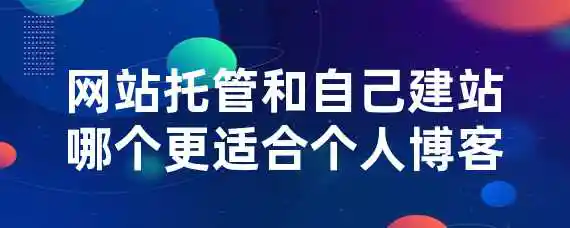 网站托管和自己建站
哪个更适合个人博客